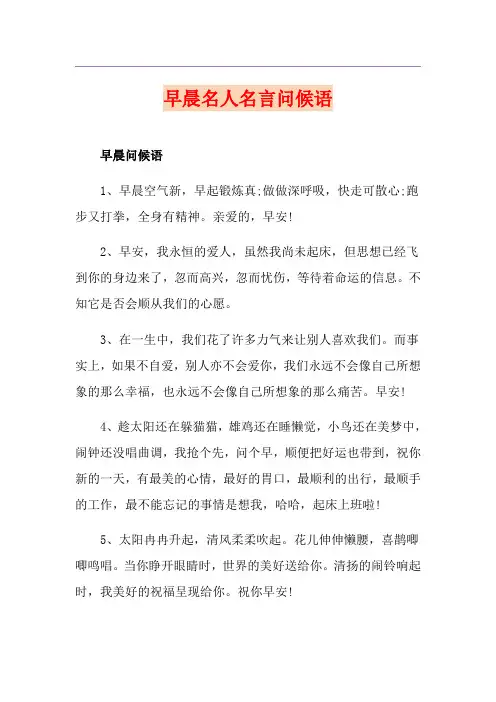 早晨名人名言问候语

早晨问候语

1、早晨空气新，早起锻炼真;做做深呼吸，快走可散心;跑步又打拳，全身有精神。亲爱的，早安!

2、早安，我永恒的爱人，虽然我尚未起床，但思想已经飞到你的身边来了，忽而高兴，忽而忧伤，等待着命运的信息。不知它是否会顺从我们的心愿。

3、在一生中，我们花了许多力气来让别人喜欢我们。而事实上，如果不自爱，别人亦不会爱你，我们永远不会像自己所想象的那么幸福，也永远不会像自己所想象的那么痛苦。早安!

4、趁太阳还在躲猫猫，雄鸡还在睡懒觉，小鸟还在美梦中，闹钟还没唱曲调，我抢个先，问个早，顺便把好运也带到，祝你新的一天，有最美的心情，最好的胃口，最顺利的出行，最顺手的工作，最不能忘记的事情是想我，哈哈，起床上班啦!

5、太阳冉冉升起，清风柔柔吹起。花儿伸伸懒腰，喜鹊唧唧鸣唱。当你睁开眼睛时，世界的美好送给你。清扬的闹铃响起时，我美好的祝福呈现给你。祝你早安!